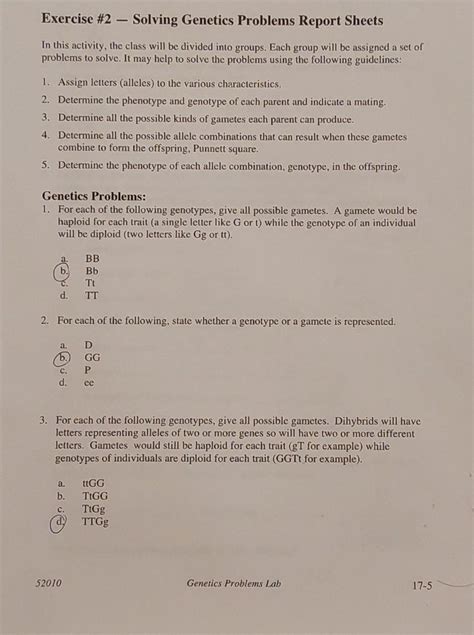 Exercise #2 — Solving Genetics Problems Report Sheets

In this activity, the class will be divided into groups. Each group will be assigned a set of problems to solve. It may help to solve the problems using the following guidelines:

1. Assign letters (alleles) to the various characteristics.
2. Determine the phenotype and genotype of each parent and indicate a mating.
3. Determine all the possible kinds of gametes each parent can produce.
4. Determine all the possible allele combinations that can result when these gametes combine to form the offspring, Punnett square.
5. Determine the phenotype of each allele combination, genotype, in the offspring.

Genetics Problems:
1. For each of the following genotypes, give all possible gametes. A gamete would be haploid for each trait (a single letter like G or t) while the genotype of an individual will be diploid (two letters like Gg or tt).

a. BB
b. Bb
c. Tt
d. TT

2. For each of the following, state whether a genotype or a gamete is represented.

a. D
b. GG
c. P
d. ee

3. For each of the following genotypes, give all possible gametes. Dihybrids will have letters representing alleles of two or more genes so will have two or more different letters. Gametes would still be haploid for each trait (gT for example) while genotypes of individuals are diploid for each trait (GGTt for example).

a. ttGG
b. TtGG
c. TtGg
d. TTGg

52010 Genetics Problems Lab 17-5